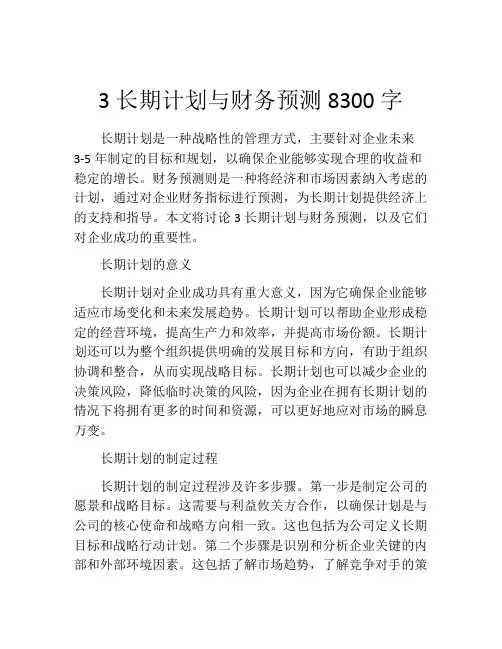 3 长期计划与财务预测 8300 字

长期计划是一种战略性的管理方式，主要针对企业未来 3-5 年制定的目标和规划，以确保企业能够实现合理的收益和稳定的增长。财务预测则是一种将经济和市场因素纳入考虑的计划，通过对企业财务指标进行预测，为长期计划提供经济上的支持和指导。本文将讨论 3 长期计划与财务预测，以及它们对企业成功的重要性。

长期计划的意义

长期计划对企业成功具有重大意义，因为它确保企业能够适应市场变化和未来发展趋势。长期计划可以帮助企业形成稳定的经营环境，提高生产力和效率，并提高市场份额。长期计划还可以为整个组织提供明确的发展目标和方向，有助于组织协调和整合，从而实现战略目标。长期计划也可以减少企业的决策风险，降低临时决策的风险，因为企业在拥有长期计划的情况下将拥有更多的时间和资源，可以更好地应对市场的瞬息万变。

长期计划的制定过程

长期计划的制定过程涉及许多步骤。第一步是制定公司的愿景和战略目标。这需要与利益攸关方合作，以确保计划是与公司的核心使命和战略方向相一致。这也包括为公司定义长期目标和战略行动计划。第二个步骤是识别和分析企业关键的内部和外部环境因素。这包括了解市场趋势，了解竞争对手的策